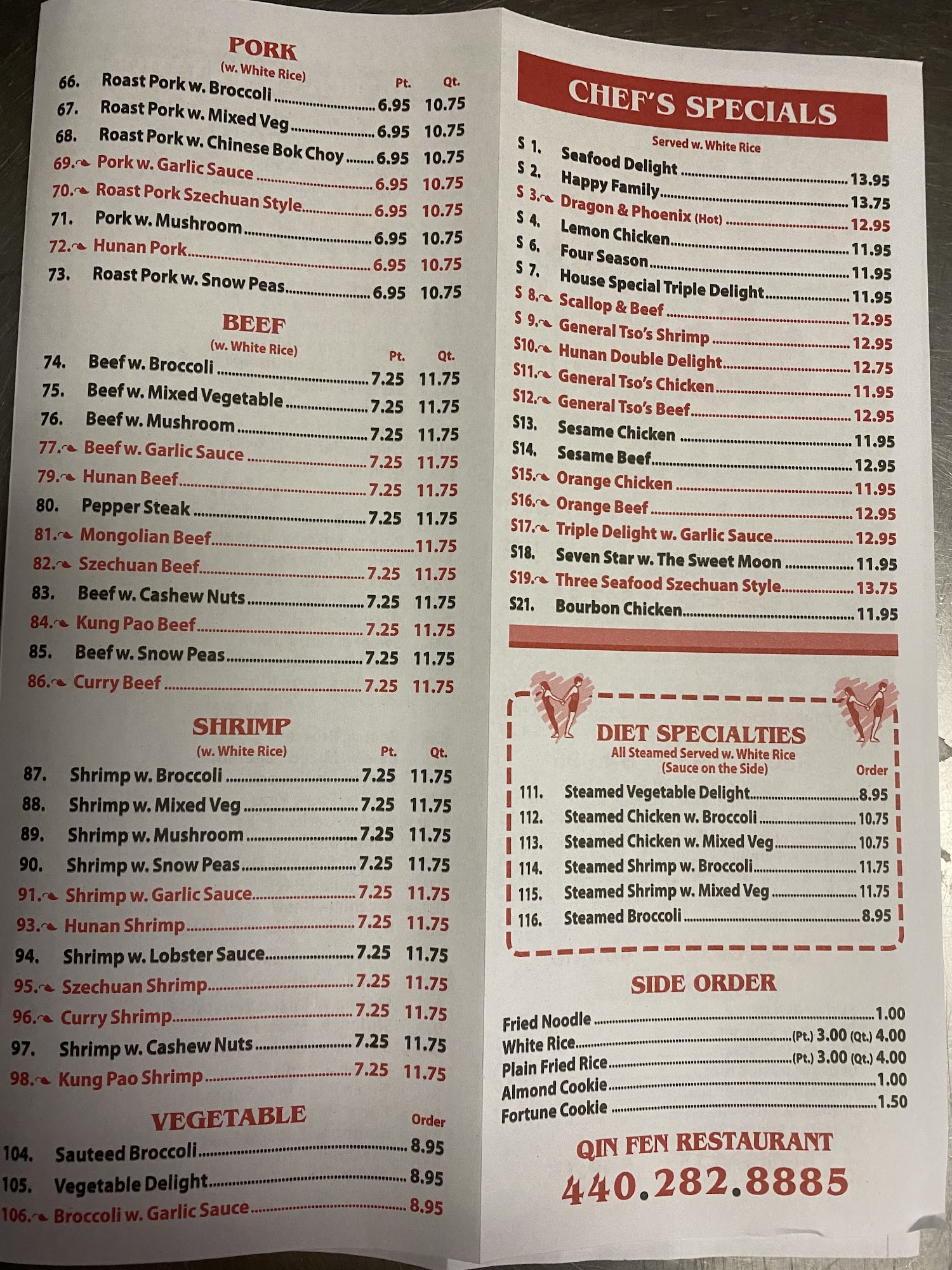 PORK
(w. White Rice)

Pt. Qt.

66. Roast Pork w. Broccoli 6.95 10.75
67. Roast Pork w. Mixed Veg 6.95 10.75
68. Roast Pork w. Chinese Bok Choy 6.95 10.75
69. Pork w. Garlic Sauce 6.95 10.75
70. Roast Pork Szechuan Style 6.95 10.75
71. Pork w. Mushroom 6.95 10.75
72. Hunan Pork 6.95 10.75
73. Roast Pork w. Snow Peas 6.95 10.75

BEEF
(w. White Rice)

Pt. Qt.

74. Beef w. Broccoli 7.25 11.75
75. Beef w. Mixed Vegetable 7.25 11.75
76. Beef w. Mushroom 7.25 11.75
77. Beef w. Garlic Sauce 7.25 11.75
79. Hunan Beef 7.25 11.75
80. Pepper Steak 7.25 11.75
81. Mongolian Beef 11.75
82. Szechuan Beef 7.25 11.75
83. Beef w. Cashew Nuts 7.25 11.75
84. Kung Pao Beef 7.25 11.75
85. Beef w. Snow Peas 7.25 11.75
86. Curry Beef 7.25 11.75

SHRIMP
(w. White Rice)

Pt. Qt.

87. Shrimp w. Broccoli 7.25 11.75
88. Shrimp w. Mixed Veg 7.25 11.75
89. Shrimp w. Mushroom 7.25 11.75
90. Shrimp w. Snow Peas 7.25 11.75
91. Shrimp w. Garlic Sauce 7.25 11.75
93. Hunan Shrimp 7.25 11.75
94. Shrimp w. Lobster Sauce 7.25 11.75
95. Szechuan Shrimp 7.25 11.75
96. Curry Shrimp 7.25 11.75
97. Shrimp w. Cashew Nuts 7.25 11.75
98. Kung Pao Shrimp 7.25 11.75

VEGETABLE

Order

104. Sauteed Broccoli 8.95
105. Vegetable Delight 8.95
106. Broccoli w. Garlic Sauce 8.95

CHEF'S SPECIALS

Served w. White Rice

S 1. Seafood Delight 13.95
S 2. Happy Family 13.75
S 3. Dragon & Phoenix (Hot) 12.95
S 4. Lemon Chicken 11.95
S 6. Four Season 11.95
S 7. House Special Triple Delight 11.95
S 8. Scallop & Beef 12.95
S 9. General Tso's Shrimp 12.95
S10. Hunan Double Delight 12.75
S11. General Tso's Chicken 11.95
S12. General Tso's Beef 12.95
S13. Sesame Chicken 11.95
S14. Sesame Beef 12.95
S15. Orange Chicken 11.95
S16. Orange Beef 12.95
S17. Triple Delight w. Garlic Sauce 12.95
S18. Seven Star w. The Sweet Moon 11.95
S19. Three Seafood Szechuan Style 13.75
S21. Bourbon Chicken 11.95

DIET SPECIALTIES
All Steamed Served w. White Rice
(Sauce on the Side)

Order

111. Steamed Vegetable Delight 8.95
112. Steamed Chicken w. Broccoli 10.75
113. Steamed Chicken w. Mixed Veg 10.75
114. Steamed Shrimp w. Broccoli 11.75
115. Steamed Shrimp w. Mixed Veg 11.75
116. Steamed Broccoli 8.95

SIDE ORDER

Fried Noodle 1.00
White Rice (Pt.) 3.00 (Qt.) 4.00
Plain Fried Rice (Pt.) 3.00 (Qt.) 4.00
Almond Cookie 1.00
Fortune Cookie 1.50

QIN FEN RESTAURANT
440.282.8885